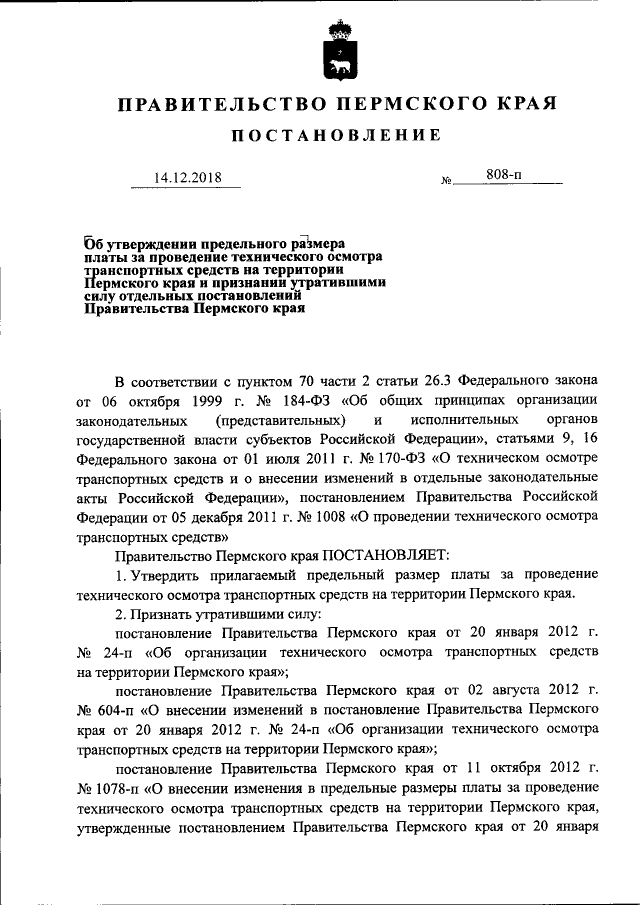 ПРАВИТЕЛЬСТВО ПЕРМСКОГО КРАЯ

ПОСТАНОВЛЕНИЕ

14.12.2018 № 808-п

Об утверждении предельного размера платы за проведение технического осмотра транспортных средств на территории Пермского края и признании утратившими силу отдельных постановлений Правительства Пермского края

В соответствии с пунктом 70 части 2 статьи 26.3 Федерального закона от 06 октября 1999 г. № 184-ФЗ «Об общих принципах организации законодательных (представительных) и исполнительных органов государственной власти субъектов Российской Федерации», статьями 9, 16 Федерального закона от 01 июля 2011 г. № 170-ФЗ «О техническом осмотре транспортных средств и о внесении изменений в отдельные законодательные акты Российской Федерации», постановлением Правительства Российской Федерации от 05 декабря 2011 г. № 1008 «О проведении технического осмотра транспортных средств»

Правительство Пермского края ПОСТАНОВЛЯЕТ:

1. Утвердить прилагаемый предельный размер платы за проведение технического осмотра транспортных средств на территории Пермского края.

2. Признать утратившими силу:

постановление Правительства Пермского края от 20 января 2012 г. № 24-п «Об организации технического осмотра транспортных средств на территории Пермского края»;

постановление Правительства Пермского края от 02 августа 2012 г. № 604-п «О внесении изменений в постановление Правительства Пермского края от 20 января 2012 г. № 24-п «Об организации технического осмотра транспортных средств на территории Пермского края»;

постановление Правительства Пермского края от 11 октября 2012 г. № 1078-п «О внесении изменения в предельные размеры платы за проведение технического осмотра транспортных средств на территории Пермского края, утвержденные постановлением Правительства Пермского края от 20 января